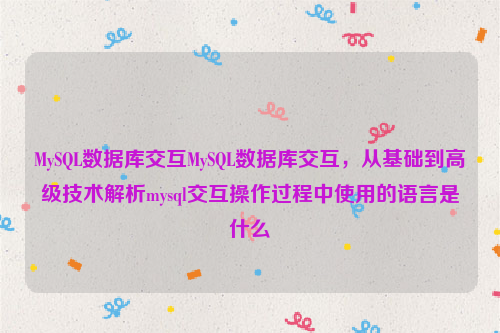 MySQL数据库交互MySQL数据库交互，从基础到高级技术解析mysql交互操作过程中使用的语言是什么